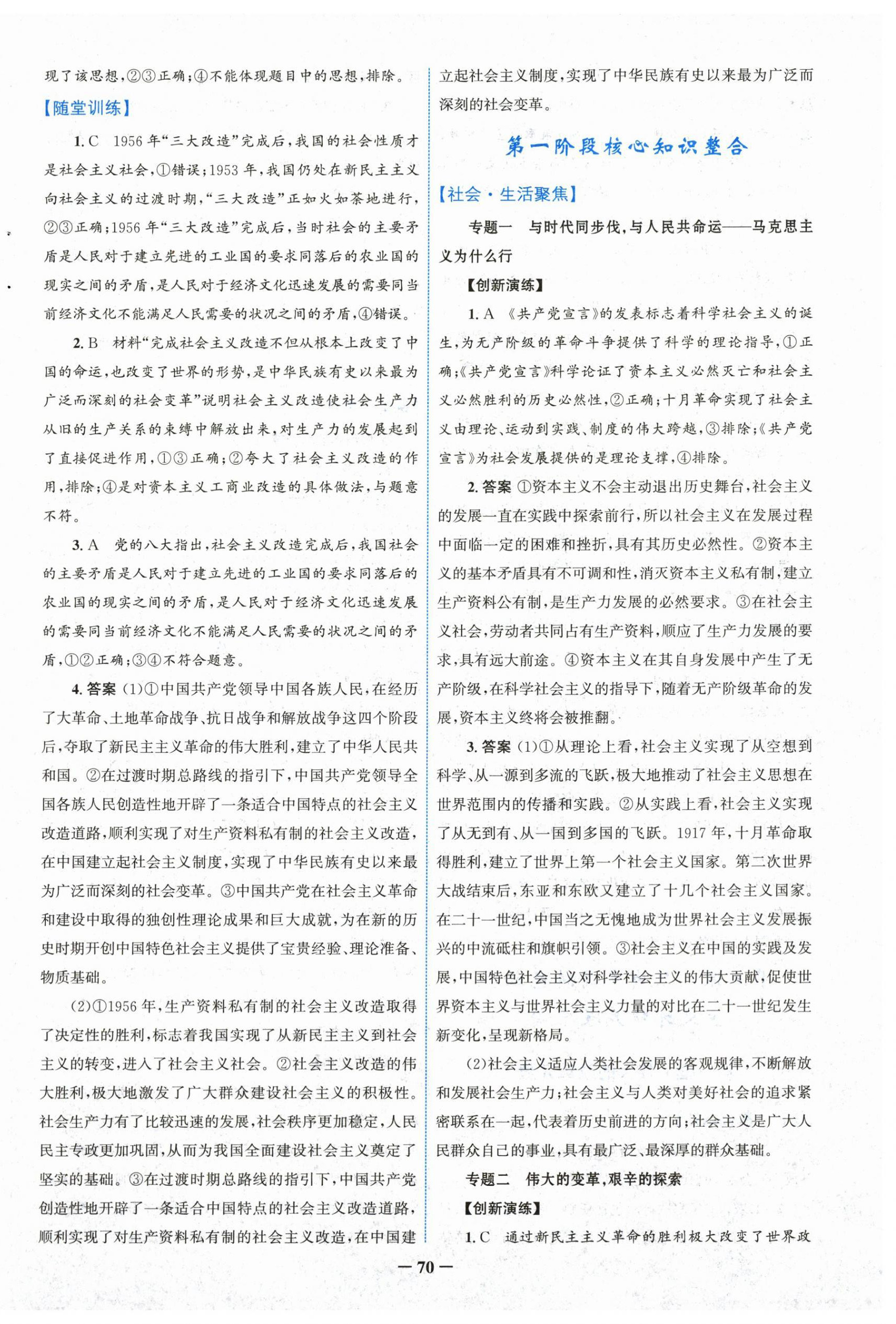 现了该思想，②③正确；④不能体现题目中的思想，排除。

【随堂训练】

1. C　1956年“三大改造”完成后，我国的社会性质才是社会主义社会，①错误；1953年，我国仍处在新民主主义向社会主义的过渡时期，“三大改造”正如火如荼地进行，②③正确；1956年“三大改造”完成后，当时社会的主要矛盾是人民对于建立先进的工业国的要求同落后的农业国的现实之间的矛盾，是人民对于经济文化迅速发展的需要同当前经济文化不能满足人民需要的状况之间的矛盾，④错误。

2. B　材料“完成社会主义改造不但从根本上改变了中国的命运，也改变了世界的形势，是中华民族有史以来最为广泛而深刻的社会变革”说明社会主义改造使社会生产力从旧的生产关系的束缚中解放出来，对生产力的发展起到了直接促进作用，①③正确；②夸大了社会主义改造的作用，排除；④是对资本主义工商业改造的具体做法，与题意不符。

3. A　党的八大指出，社会主义改造完成后，我国社会的主要矛盾是人民对于建立先进的工业国的要求同落后的农业国的现实之间的矛盾，是人民对于经济文化迅速发展的需要同当前经济文化不能满足人民需要的状况之间的矛盾，①②正确；③④不符合题意。

4. 答案 (1)①中国共产党领导中国各族人民，在经历了大革命、土地革命战争、抗日战争和解放战争这四个阶段后，夺取了新民主主义革命的伟大胜利，建立了中华人民共和国。②在过渡时期总路线的指引下，中国共产党领导全国各族人民创造性地开辟了一条适合中国特点的社会主义改造道路，顺利实现了对生产资料私有制的社会主义改造，在中国建立起社会主义制度，实现了中华民族有史以来最为广泛而深刻的社会变革。③中国共产党在社会主义革命和建设中取得的独创性理论成果和巨大成就，为在新的历史时期开创中国特色社会主义提供了宝贵经验、理论准备、物质基础。

(2)①1956年，生产资料私有制的社会主义改造取得了决定性的胜利，标志着我国实现了从新民主主义到社会主义的转变，进入了社会主义社会。②社会主义改造的伟大胜利，极大地激发了广大群众建设社会主义的积极性。社会生产力有了比较迅速的发展，社会秩序更加稳定，人民民主专政更加巩固，从而为我国全面建设社会主义奠定了坚实的基础。③在过渡时期总路线的指引下，中国共产党创造性地开辟了一条适合中国特点的社会主义改造道路，顺利实现了对生产资料私有制的社会主义改造，在中国建立起社会主义制度，实现了中华民族有史以来最为广泛而深刻的社会变革。

第一阶段核心知识整合

【社会·生活聚焦】

专题一　与时代同步伐，与人民共命运——马克思主义为什么行

【创新演练】

1. A　《共产党宣言》的发表标志着科学社会主义的诞生，为无产阶级的革命斗争提供了科学的理论指导，①正确；《共产党宣言》科学论证了资本主义必然灭亡和社会主义必然胜利的历史必然性，②正确；十月革命实现了社会主义由理论、运动到实践、制度的伟大跨越，③排除；《共产党宣言》为社会发展提供的是理论支撑，④排除。

2. 答案 ①资本主义不会主动退出历史舞台，社会主义的发展一直在实践中探索前行，所以社会主义在发展过程中面临一定的困难和挫折，具有其历史必然性。②资本主义的基本矛盾具有不可调和性，消灭资本主义私有制，建立生产资料公有制，是生产力发展的必然要求。③在社会主义社会，劳动者共同占有生产资料，顺应了生产力发展的要求，具有远大前途。④资本主义在其自身发展中产生了无产阶级，在科学社会主义的指导下，随着无产阶级革命的发展，资本主义终将会被推翻。

3. 答案 (1)①从理论上看，社会主义实现了从空想到科学、从一源到多流的飞跃，极大地推动了社会主义思想在世界范围内的传播和实践。②从实践上看，社会主义实现了从无到有、从一国到多国的飞跃。1917年，十月革命取得胜利，建立了世界上第一个社会主义国家。第二次世界大战结束后，东亚和东欧又建立了十几个社会主义国家。在二十一世纪，中国当之无愧地成为世界社会主义发展振兴的中流砥柱和旗帜引领。③社会主义在中国的实践及发展，中国特色社会主义对科学社会主义的伟大贡献，促使世界资本主义与世界社会主义力量的对比在二十一世纪发生新变化，呈现新格局。

(2)社会主义适应人类社会发展的客观规律，不断解放和发展社会生产力；社会主义与人类对美好社会的追求紧密联系在一起，代表着历史前进的方向；社会主义是广大人民群众自己的事业，具有最广泛、最深厚的群众基础。

专题二　伟大的变革，艰辛的探索

【创新演练】

1. C　通过新民主主义革命的胜利极大改变了世界政

— 70 —